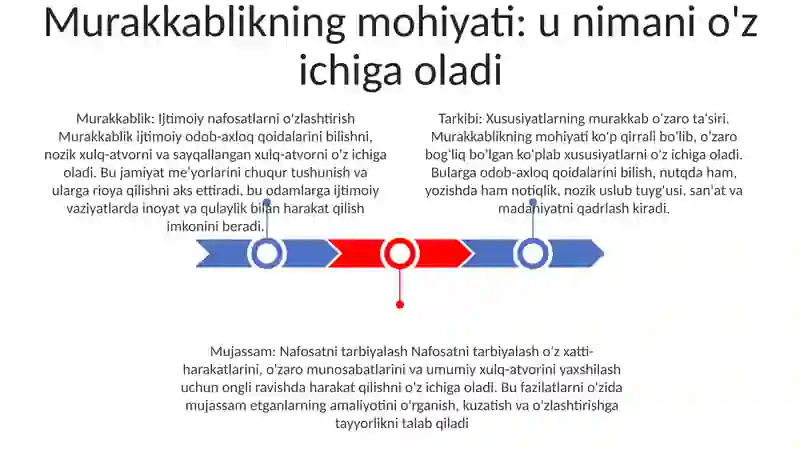 Murakkablikning mohiyati: u nimani o'z ichiga oladi

Murakkablik: Ijtimoiy nafosatlarni o'zlashtirish Murakkablik ijtimoiy odob-axloq qoidalarini bilishni, nozik xulq-atvorni va sayqallangan xulq-atvorni o'z ichiga oladi. Bu jamiyat me'yorlarini chuqur tushunish va ularga rioya qilishni aks ettiradi, bu odamlarga ijtimoiy vaziyatlarda inoyat va qulaylik bilan harakat qilish imkonini beradi.

Tarkibi: Xususiyatlarning murakkab o'zaro ta'siri. Murakkablikning mohiyati ko'p qirrali bo'lib, o'zaro bog'liq bo'lgan ko'plab xususiyatlarni o'z ichiga oladi. Bularga odob-axloq qoidalarini bilish, nutqda ham, yozishda ham notiqlik, nozik uslub tuyg'usi, san'at va madaniyatni qadrlash kiradi.

Mujassam: Nafosatni tarbiyalash Nafosatni tarbiyalash o'z xatti-harakatlarini, o'zaro munosabatlarini va umumiy xulq-atvorini yaxshilash uchun ongli ravishda harakat qilishni o'z ichiga oladi. Bu fazilatlarni o'zida mujassam etganlarning amaliyotini o'rganish, kuzatish va o'zlashtirishga tayyorlikni talab qiladi